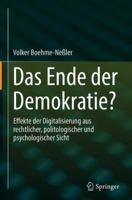 Volker Boehme-Neßler

Das Ende der Demokratie?

Effekte der Digitalisierung aus rechtlicher, politologischer und psychologischer Sicht

Springer